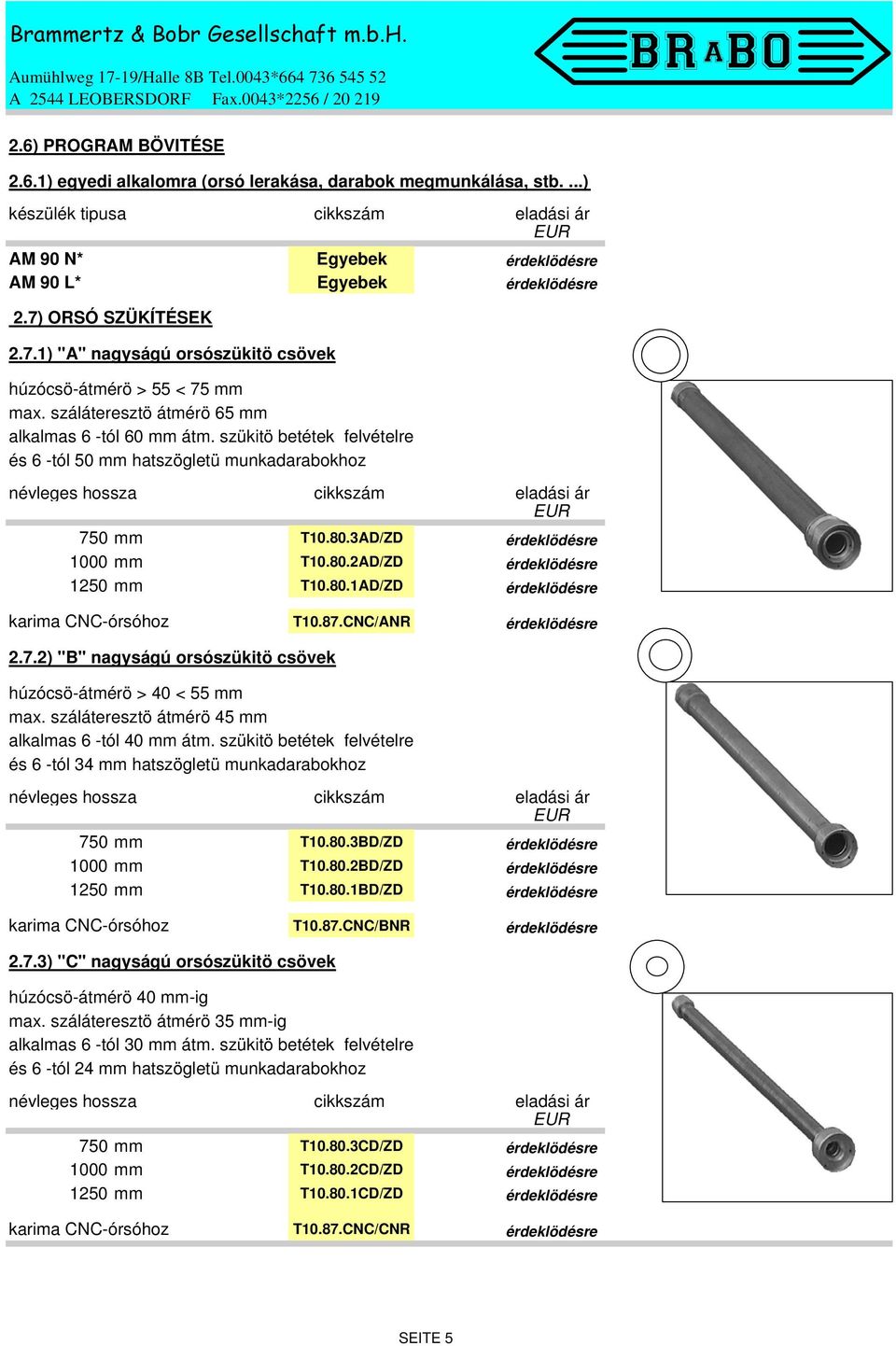 Brammertz & Bobr Gesellschaft m.b.H.

Aumühlweg 17-19/Halle 8B Tel.0043*664 736 545 52
A 2544 LEOBERSDORF Fax.0043*2256 / 20 219

BRABO

2.6) PROGRAM BÖVITÉSE

2.6.1) egyedi alkalomra (orsó lerakása, darabok megmunkálása, stb. ...)

| készülék tipusa | cikkszám | eladási ár EUR |
|---|---|---|
| AM 90 N* | Egyebek | érdeklödésre |
| AM 90 L* | Egyebek | érdeklödésre |

2.7) ORSÓ SZÜKÍTÉSEK

2.7.1) "A" nagyságú orsószükitö csövek

húzócsö-átmérö > 55 < 75 mm
max. száláteresztö átmérö 65 mm
alkalmas 6 -tól 60 mm átm. szükitö betétek felvételre
és 6 -tól 50 mm hatszögletü munkadarabokhoz

| névleges hossza | cikkszám | eladási ár EUR |
|---|---|---|
| 750 mm | T10.80.3AD/ZD | érdeklödésre |
| 1000 mm | T10.80.2AD/ZD | érdeklödésre |
| 1250 mm | T10.80.1AD/ZD | érdeklödésre |
| karima CNC-órsóhoz | T10.87.CNC/ANR | érdeklödésre |

2.7.2) "B" nagyságú orsószükitö csövek

húzócsö-átmérö > 40 < 55 mm
max. száláteresztö átmérö 45 mm
alkalmas 6 -tól 40 mm átm. szükitö betétek felvételre
és 6 -tól 34 mm hatszögletü munkadarabokhoz

| névleges hossza | cikkszám | eladási ár EUR |
|---|---|---|
| 750 mm | T10.80.3BD/ZD | érdeklödésre |
| 1000 mm | T10.80.2BD/ZD | érdeklödésre |
| 1250 mm | T10.80.1BD/ZD | érdeklödésre |
| karima CNC-órsóhoz | T10.87.CNC/BNR | érdeklödésre |

2.7.3) "C" nagyságú orsószükitö csövek

húzócsö-átmérö 40 mm-ig
max. száláteresztö átmérö 35 mm-ig
alkalmas 6 -tól 30 mm átm. szükitö betétek felvételre
és 6 -tól 24 mm hatszögletü munkadarabokhoz

| névleges hossza | cikkszám | eladási ár EUR |
|---|---|---|
| 750 mm | T10.80.3CD/ZD | érdeklödésre |
| 1000 mm | T10.80.2CD/ZD | érdeklödésre |
| 1250 mm | T10.80.1CD/ZD | érdeklödésre |
| karima CNC-órsóhoz | T10.87.CNC/CNR | érdeklödésre |

SEITE 5